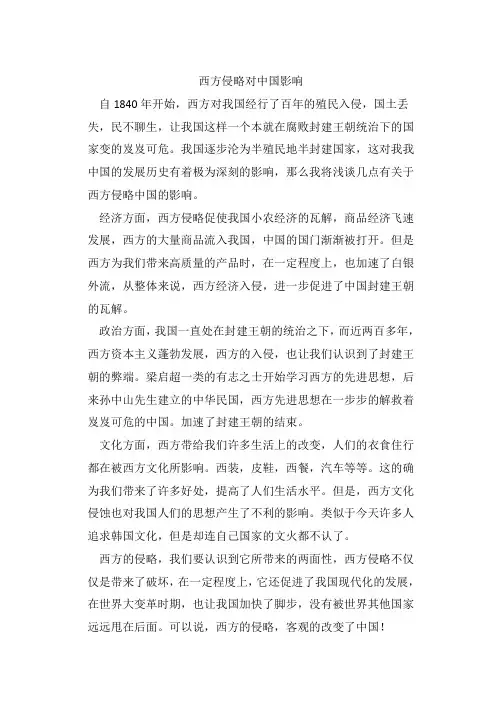 西方侵略对中国影响

自 1840 年开始，西方对我国经行了百年的殖民入侵，国土丢失，民不聊生，让我国这样一个本就在腐败封建王朝统治下的国家变的岌岌可危。我国逐步沦为半殖民地半封建国家，这对我我中国的发展历史有着极为深刻的影响，那么我将浅谈几点有关于西方侵略中国的影响。

经济方面，西方侵略促使我国小农经济的瓦解，商品经济飞速发展，西方的大量商品流入我国，中国的国门渐渐被打开。但是西方为我们带来高质量的产品时，在一定程度上，也加速了白银外流，从整体来说，西方经济入侵，进一步促进了中国封建王朝的瓦解。

政治方面，我国一直处在封建王朝的统治之下，而近两百多年，西方资本主义蓬勃发展，西方的入侵，也让我们认识到了封建王朝的弊端。梁启超一类的有志之士开始学习西方的先进思想，后来孙中山先生建立的中华民国，西方先进思想在一步步的解救着岌岌可危的中国。加速了封建王朝的结束。

文化方面，西方带给我们许多生活上的改变，人们的衣食住行都在被西方文化所影响。西装，皮鞋，西餐，汽车等等。这的确为我们带来了许多好处，提高了人们生活水平。但是，西方文化侵蚀也对我国人们的思想产生了不利的影响。类似于今天许多人追求韩国文化，但是却连自己国家的文火都不认了。

西方的侵略，我们要认识到它所带来的两面性，西方侵略不仅仅是带来了破坏，在一定程度上，它还促进了我国现代化的发展，在世界大变革时期，也让我国加快了脚步，没有被世界其他国家远远甩在后面。可以说，西方的侵略，客观的改变了中国！